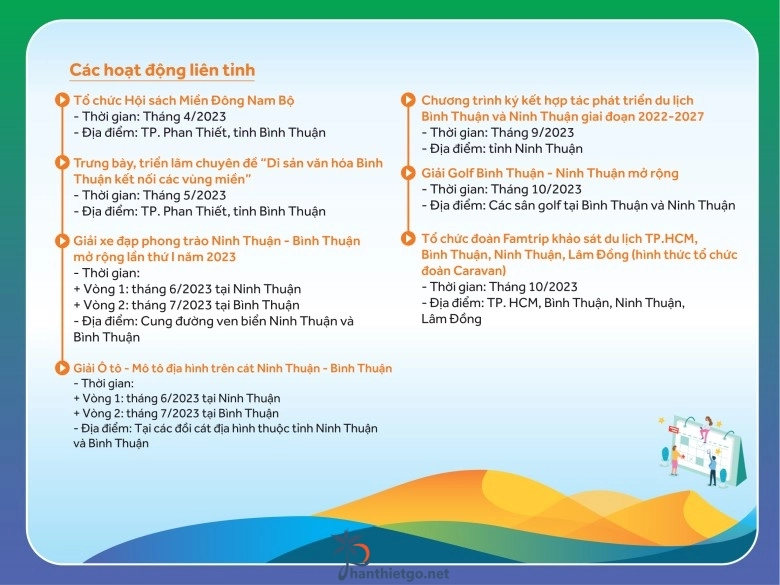 Các hoạt động liên tỉnh

Tổ chức Hội sách Miền Đông Nam Bộ
- Thời gian: Tháng 4/2023
- Địa điểm: TP. Phan Thiết, tỉnh Bình Thuận

Trưng bày, triển lãm chuyên đề "Di sản văn hóa Bình Thuận kết nối các vùng miền"
- Thời gian: Tháng 5/2023
- Địa điểm: TP. Phan Thiết, tỉnh Bình Thuận

Giải xe đạp phong trào Ninh Thuận - Bình Thuận mở rộng lần thứ I năm 2023
- Thời gian:
+ Vòng 1: tháng 6/2023 tại Ninh Thuận
+ Vòng 2: tháng 7/2023 tại Bình Thuận
- Địa điểm: Cung đường ven biển Ninh Thuận và Bình Thuận

Giải Ô tô - Mô tô địa hình trên cát Ninh Thuận - Bình Thuận
- Thời gian:
+ Vòng 1: tháng 6/2023 tại Ninh Thuận
+ Vòng 2: tháng 7/2023 tại Bình Thuận
- Địa điểm: Tại các đồi cát địa hình thuộc tỉnh Ninh Thuận và Bình Thuận

Chương trình ký kết hợp tác phát triển du lịch Bình Thuận và Ninh Thuận giai đoạn 2022-2027
- Thời gian: Tháng 9/2023
- Địa điểm: tỉnh Ninh Thuận

Giải Golf Bình Thuận - Ninh Thuận mở rộng
- Thời gian: Tháng 10/2023
- Địa điểm: Các sân golf tại Bình Thuận và Ninh Thuận

Tổ chức đoàn Famtrip khảo sát du lịch TP.HCM, Bình Thuận, Ninh Thuận, Lâm Đồng (hình thức tổ chức đoàn Caravan)
- Thời gian: Tháng 10/2023
- Địa điểm: TP. HCM, Bình Thuận, Ninh Thuận, Lâm Đồng

Phanthietgo.net